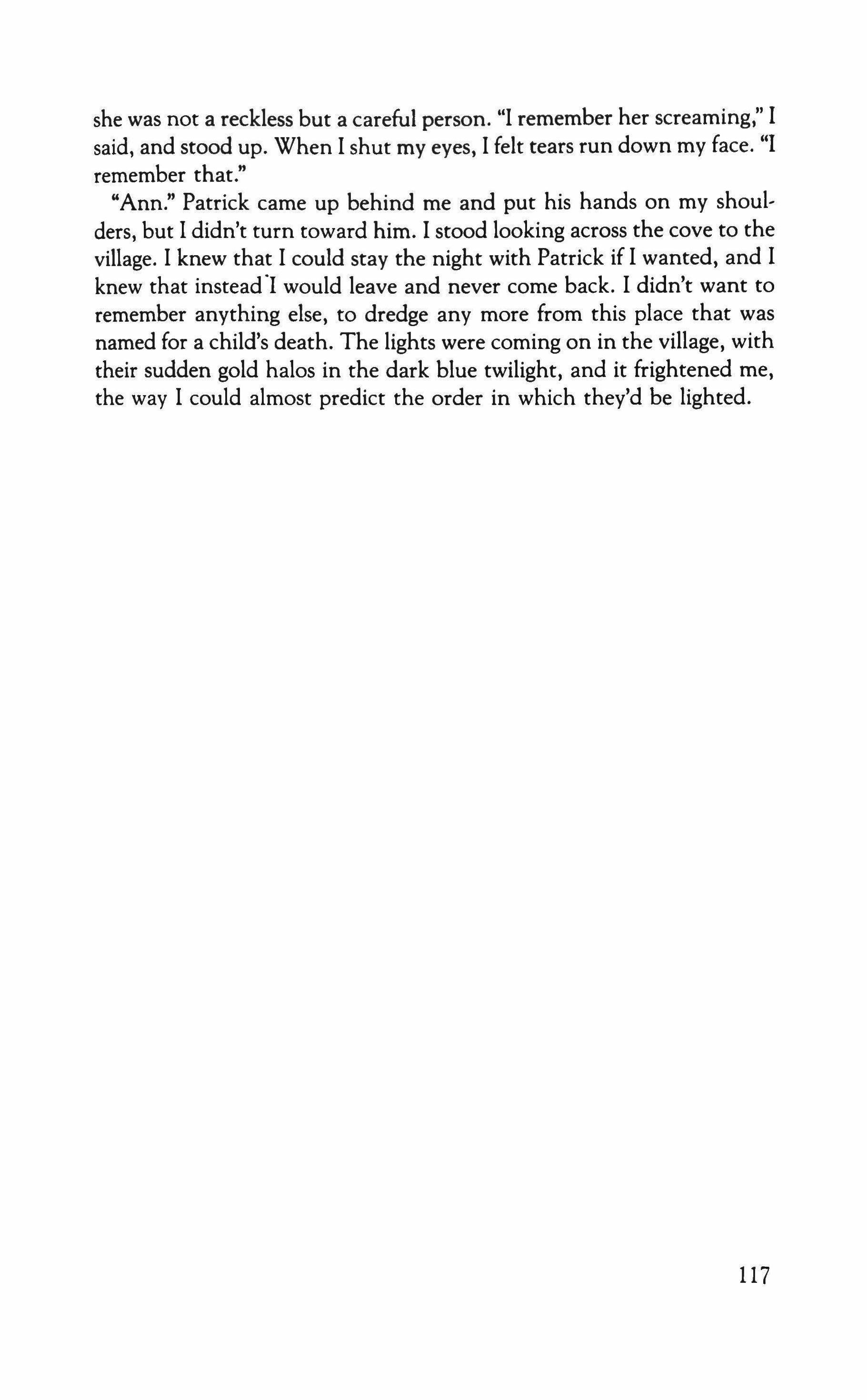 she was not a reckless but a careful person. "I remember her screaming," I said, and stood up. When I shut my eyes, I felt tears run down my face. "I remember that."

"Ann." Patrick came up behind me and put his hands on my shoulders, but I didn't turn toward him. I stood looking across the cove to the village. I knew that I could stay the night with Patrick if I wanted, and I knew that instead I would leave and never come back. I didn't want to remember anything else, to dredge any more from this place that was named for a child's death. The lights were coming on in the village, with their sudden gold halos in the dark blue twilight, and it frightened me, the way I could almost predict the order in which they'd be lighted.

117